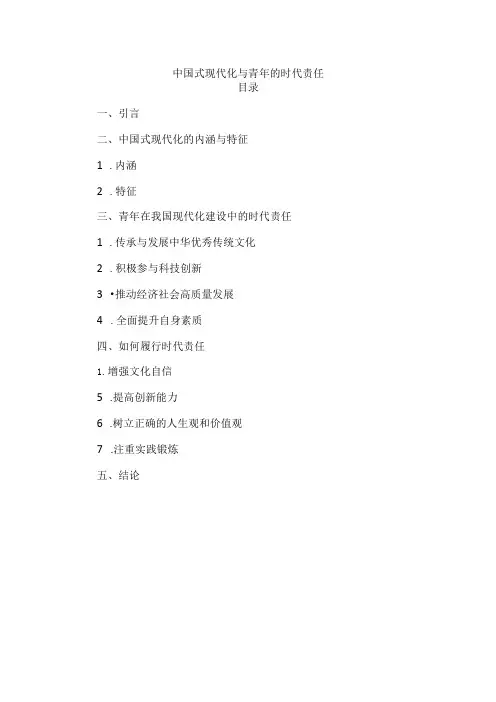 中国式现代化与青年的时代责任
目录

一、引言

二、中国式现代化的内涵与特征

1 . 内涵

2 . 特征

三、青年在我国现代化建设中的时代责任

1 . 传承与发展中华优秀传统文化

2 . 积极参与科技创新

3 •推动经济社会高质量发展

4 . 全面提升自身素质

四、如何履行时代责任

1. 增强文化自信

5 .提高创新能力

6 .树立正确的人生观和价值观

7 .注重实践锻炼

五、结论